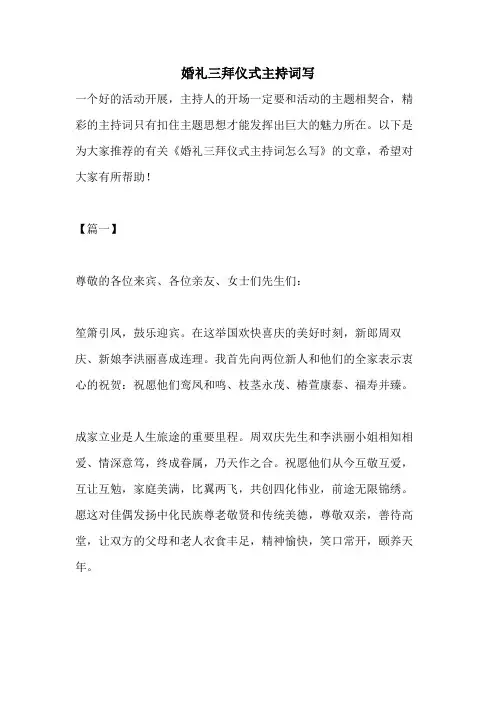 婚礼三拜仪式主持词写

一个好的活动开展，主持人的开场一定要和活动的主题相契合，精彩的主持词只有扣住主题思想才能发挥出巨大的魅力所在。以下是为大家推荐的有关《婚礼三拜仪式主持词怎么写》的文章，希望对大家有所帮助！

【篇一】

尊敬的各位来宾、各位亲友、女士们先生们：

笙箫引凤，鼓乐迎宾。在这举国欢快喜庆的美好时刻，新郎周双庆、新娘李洪丽喜成连理。我首先向两位新人和他们的全家表示衷心的祝贺：祝愿他们鸾凤和鸣、枝茎永茂、椿萱康泰、福寿并臻。

成家立业是人生旅途的重要里程。周双庆先生和李洪丽小姐相知相爱、情深意笃，终成眷属，乃天作之合。祝愿他们从今互敬互爱，互让互勉，家庭美满，比翼两飞，共创四化伟业，前途无限锦绣。愿这对佳偶发扬中化民族尊老敬贤和传统美德，尊敬双亲，善待高堂，让双方的父母和老人衣食丰足，精神愉快，笑口常开，颐养天年。